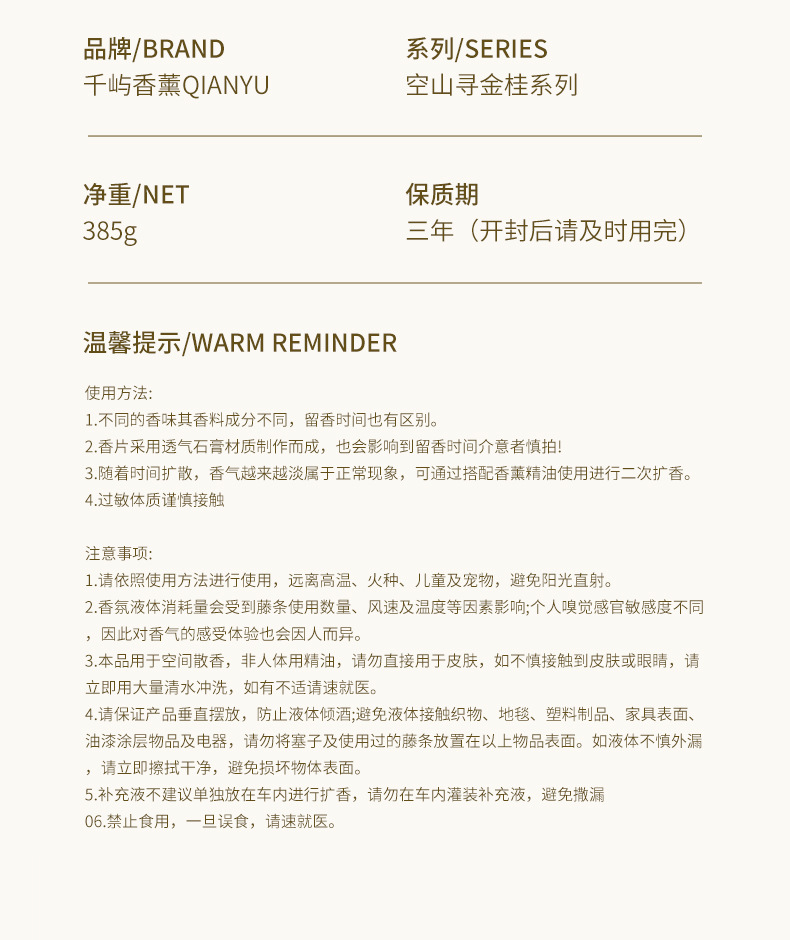 品牌/BRAND
千屿香薰QIANYU

系列/SERIES
空山寻金桂系列

净重/NET
385g

保质期
三年（开封后请及时用完）

温馨提示/WARM REMINDER

使用方法:
1.不同的香味其香料成分不同，留香时间也有区别。
2.香片采用透气石膏材质制作而成，也会影响到留香时间介意者慎拍!
3.随着时间扩散，香气越来越淡属于正常现象，可通过搭配香薰精油使用进行二次扩香。
4.过敏体质谨慎接触

注意事项:
1.请依照使用方法进行使用，远离高温、火种、儿童及宠物，避免阳光直射。
2.香氛液体消耗量会受到藤条使用数量、风速及温度等因素影响;个人嗅觉感官敏感度不同，因此对香气的感受体验也会因人而异。
3.本品用于空间散香，非人体用精油，请勿直接用于皮肤，如不慎接触到皮肤或眼睛，请立即用大量清水冲洗，如有不适请速就医。
4.请保证产品垂直摆放，防止液体倾洒;避免液体接触织物、地毯、塑料制品、家具表面、油漆涂层物品及电器，请勿将塞子及使用过的藤条放置在以上物品表面。如液体不慎外漏，请立即擦拭干净，避免损坏物体表面。
5.补充液不建议单独放在车内进行扩香，请勿在车内灌装补充液，避免撒漏
06.禁止食用，一旦误食，请速就医。